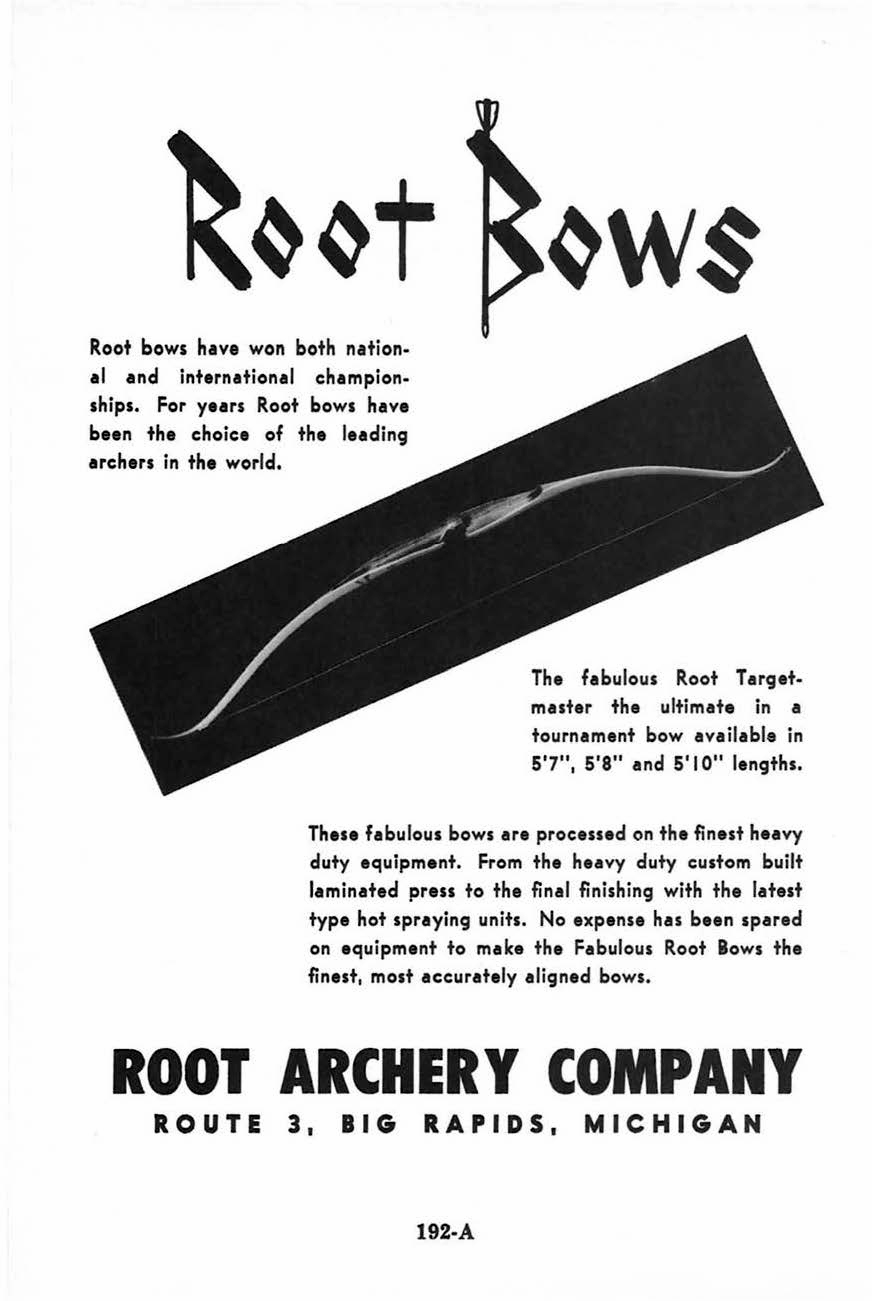 Root Bows

Root bows have won both national and international championships. For years Root bows have been the choice of the leading archers in the world.

The fabulous Root Targetmaster the ultimate in a tournament bow available in 5'7", 5'8" and 5'10" lengths.

These fabulous bows are processed on the finest heavy duty equipment. From the heavy duty custom built laminated press to the final finishing with the latest type hot spraying units. No expense has been spared on equipment to make the Fabulous Root Bows the finest, most accurately aligned bows.

ROOT ARCHERY COMPANY
ROUTE 3, BIG RAPIDS, MICHIGAN

192-A